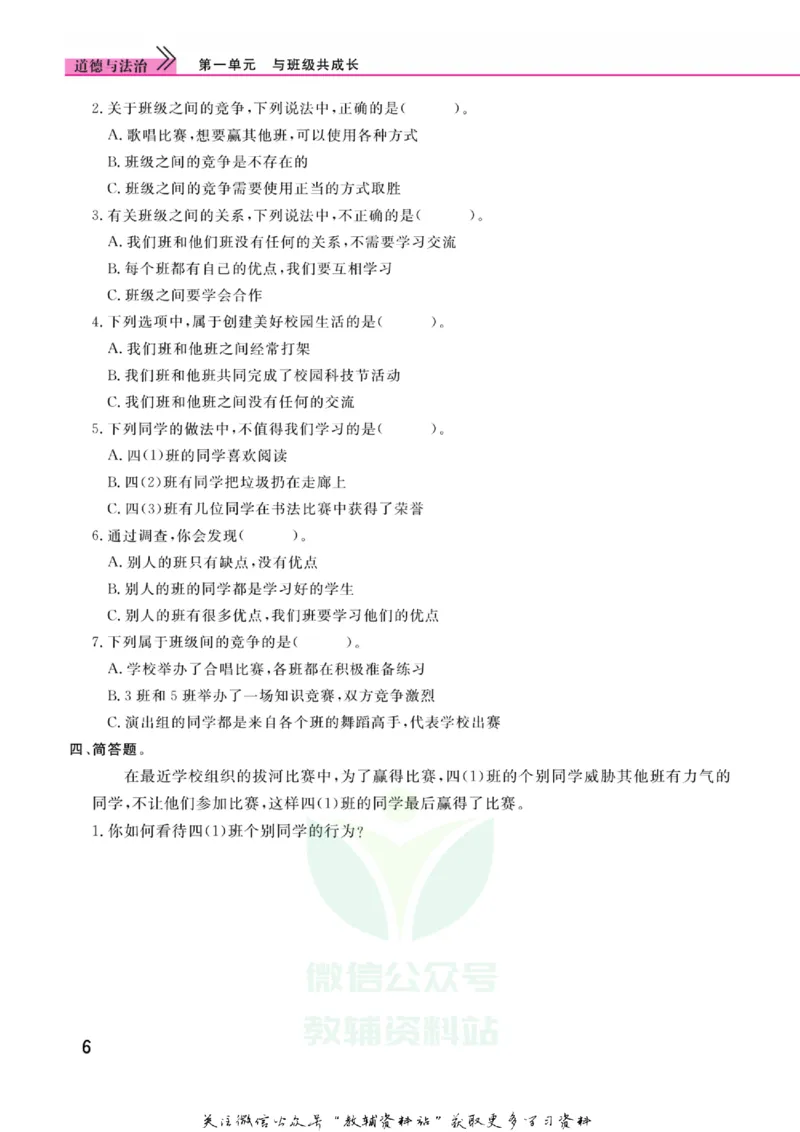 道德与法治 第一单元 与班级共成长

2. 关于班级之间的竞争，下列说法中，正确的是（ ）。
A. 歌唱比赛，想要赢其他班，可以使用各种方式
B. 班级之间的竞争是不存在的
C. 班级之间的竞争需要使用正当的方式取胜

3. 有关班级之间的关系，下列说法中，不正确的是（ ）。
A. 我们班和他们班没有任何的关系，不需要学习交流
B. 每个班都有自己的优点，我们要互相学习
C. 班级之间要学会合作

4. 下列选项中，属于创建美好校园生活的是（ ）。
A. 我们班和他班之间经常打架
B. 我们班和他班共同完成了校园科技节活动
C. 我们班和他班之间没有任何的交流

5. 下列同学的做法中，不值得我们学习的是（ ）。
A. 四(1)班的同学喜欢阅读
B. 四(2)班有同学把垃圾扔在走廊上
C. 四(3)班有几位同学在书法比赛中获得了荣誉

6. 通过调查，你会发现（ ）。
A. 别人的班只有缺点，没有优点
B. 别人的班的同学都是学习好的学生
C. 别人的班有很多优点，我们班要学习他们的优点

7. 下列属于班级间的竞争的是（ ）。
A. 学校举办了合唱比赛，各班都在积极准备练习
B. 3 班和 5 班举办了一场知识竞赛，双方竞争激烈
C. 演出组的同学都是来自各个班的舞蹈高手，代表学校出赛

四、简答题。

在最近学校组织的拔河比赛中，为了赢得比赛，四(1)班的个别同学威胁其他班有力气的同学，不让他们参加比赛，这样四(1)班的同学最后赢得了比赛。

1. 你如何看待四(1)班个别同学的行为？

微信公众号
教辅资料站

6

关注微信公众号“教辅资料站”获取更多学习资料